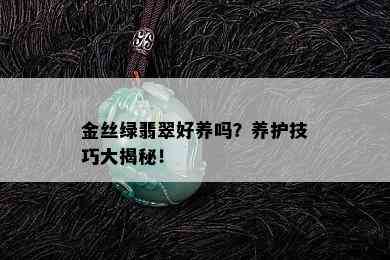 金丝绿翡翠好养吗？养护技巧大揭秘！